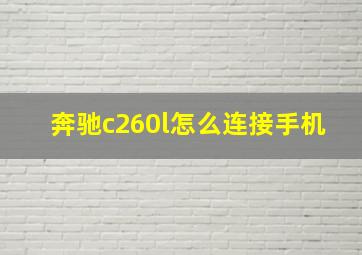 奔驰c260l怎么连接手机